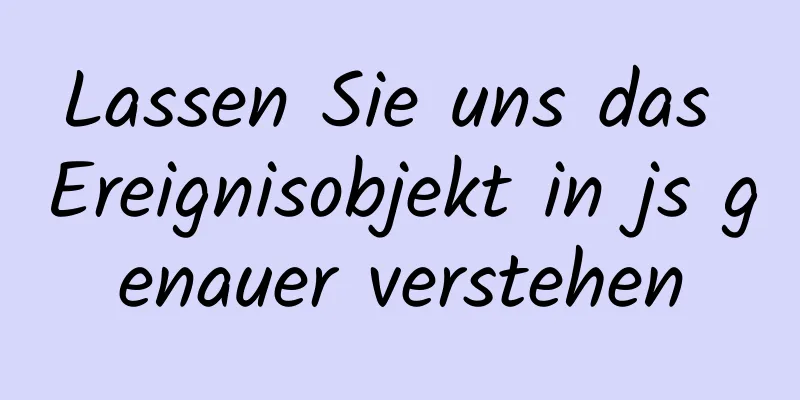 Lassen Sie uns das Ereignisobjekt in js genauer verstehen